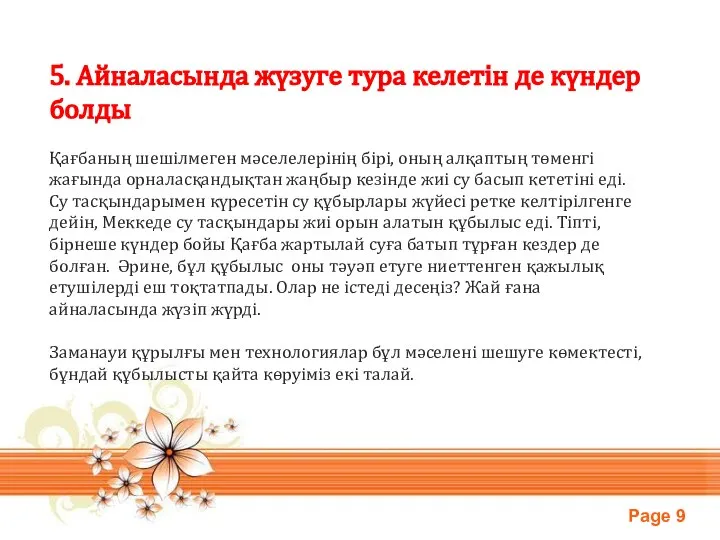 5. Айналасында жүзуге тура келетін де күндер болды

Қағбаның шешілмеген мәселелерінің бірі, оның алқаптың төменгі жағында орналасқандықтан жаңбыр кезінде жиі су басып кететіні еді. Су тасқындарымен күресетін су құбырлары жүйесі ретке келтірілгенге дейін, Меккеде су тасқындары жиі орын алатын құбылыс еді. Тіпті, бірнеше күндер бойы Қағба жартылай суға батып тұрған кездер де болған. Әрине, бұл құбылыс оны тәуәп етуге ниеттенген қажылық етушілерді еш тоқтатпады. Олар не істеді десеңіз? Жай ғана айналасында жүзіп жүрді.

Заманауи құрылғы мен технологиялар бұл мәселені шешуге көмектесті, бұндай құбылысты қайта көруіміз екі талай.

Page 9